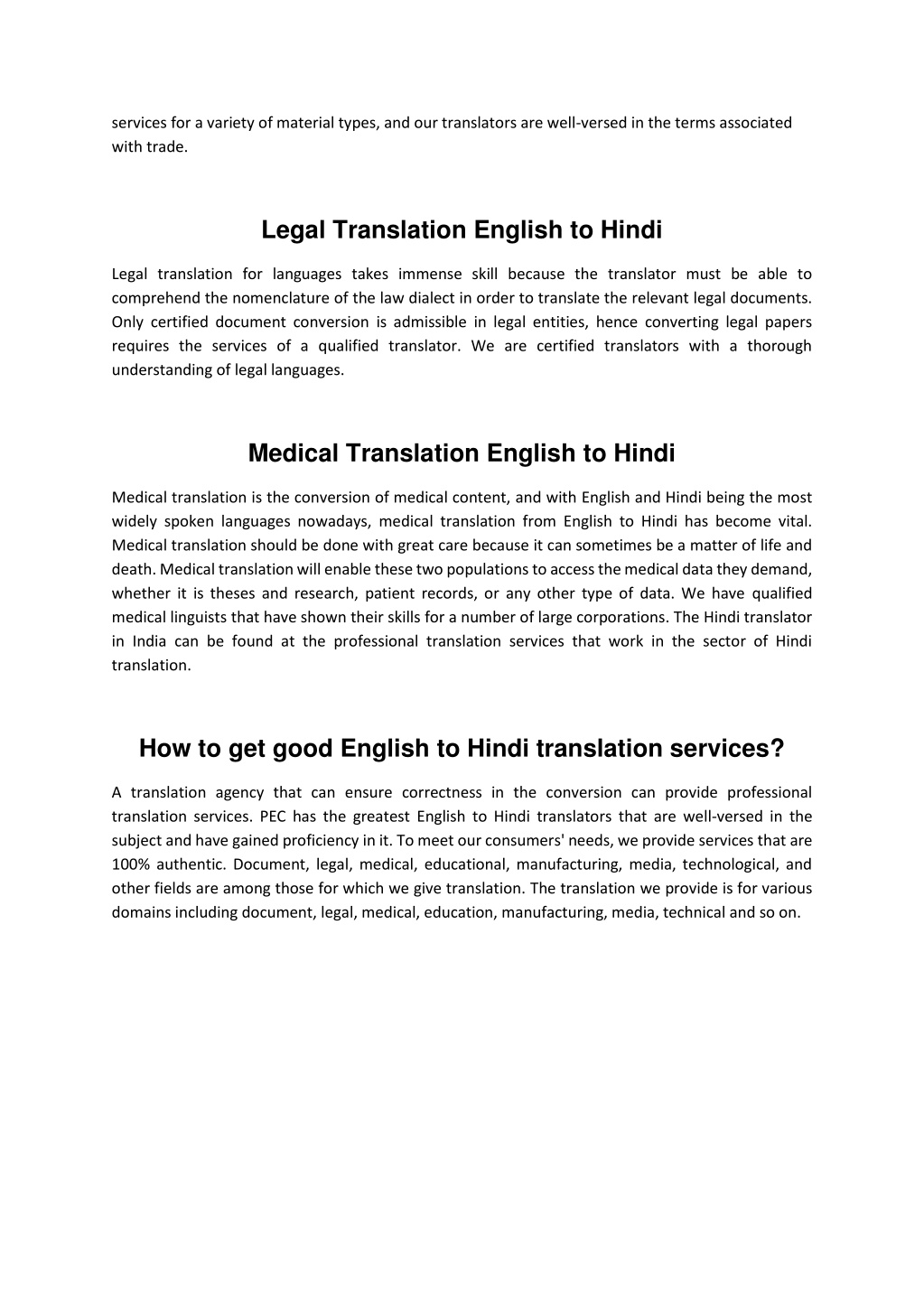 services for a variety of material types, and our translators are well-versed in the terms associated with trade.

Legal Translation English to Hindi

Legal translation for languages takes immense skill because the translator must be able to comprehend the nomenclature of the law dialect in order to translate the relevant legal documents. Only certified document conversion is admissible in legal entities, hence converting legal papers requires the services of a qualified translator. We are certified translators with a thorough understanding of legal languages.

Medical Translation English to Hindi

Medical translation is the conversion of medical content, and with English and Hindi being the most widely spoken languages nowadays, medical translation from English to Hindi has become vital. Medical translation should be done with great care because it can sometimes be a matter of life and death. Medical translation will enable these two populations to access the medical data they demand, whether it is theses and research, patient records, or any other type of data. We have qualified medical linguists that have shown their skills for a number of large corporations. The Hindi translator in India can be found at the professional translation services that work in the sector of Hindi translation.

How to get good English to Hindi translation services?

A translation agency that can ensure correctness in the conversion can provide professional translation services. PEC has the greatest English to Hindi translators that are well-versed in the subject and have gained proficiency in it. To meet our consumers' needs, we provide services that are 100% authentic. Document, legal, medical, educational, manufacturing, media, technological, and other fields are among those for which we give translation. The translation we provide is for various domains including document, legal, medical, education, manufacturing, media, technical and so on.